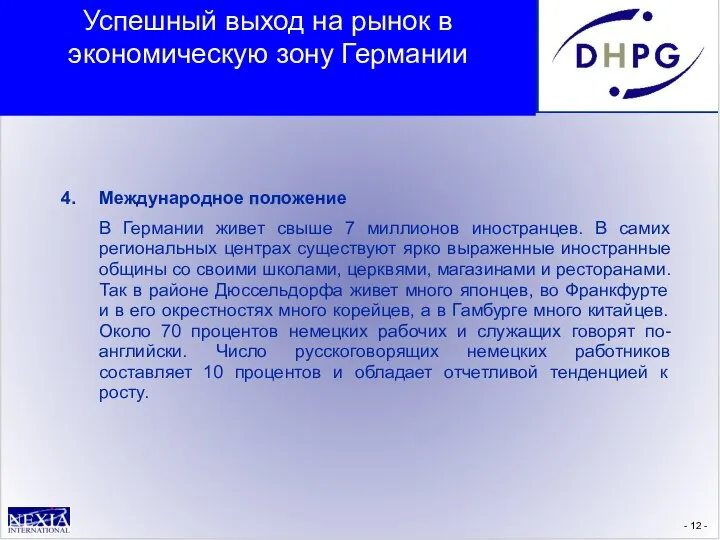 Успешный выход на рынок в экономическую зону Германии

DHPG

4. Международное положение

В Германии живет свыше 7 миллионов иностранцев. В самих региональных центрах существуют ярко выраженные иностранные общины со своими школами, церквями, магазинами и ресторанами. Так в районе Дюссельдорфа живет много японцев, во Франкфурте и в его окрестностях много корейцев, а в Гамбурге много китайцев. Около 70 процентов немецких рабочих и служащих говорят по-английски. Число русскоговорящих немецких работников составляет 10 процентов и обладает отчетливой тенденцией к росту.

NEXIA INTERNATIONAL

- 12 -